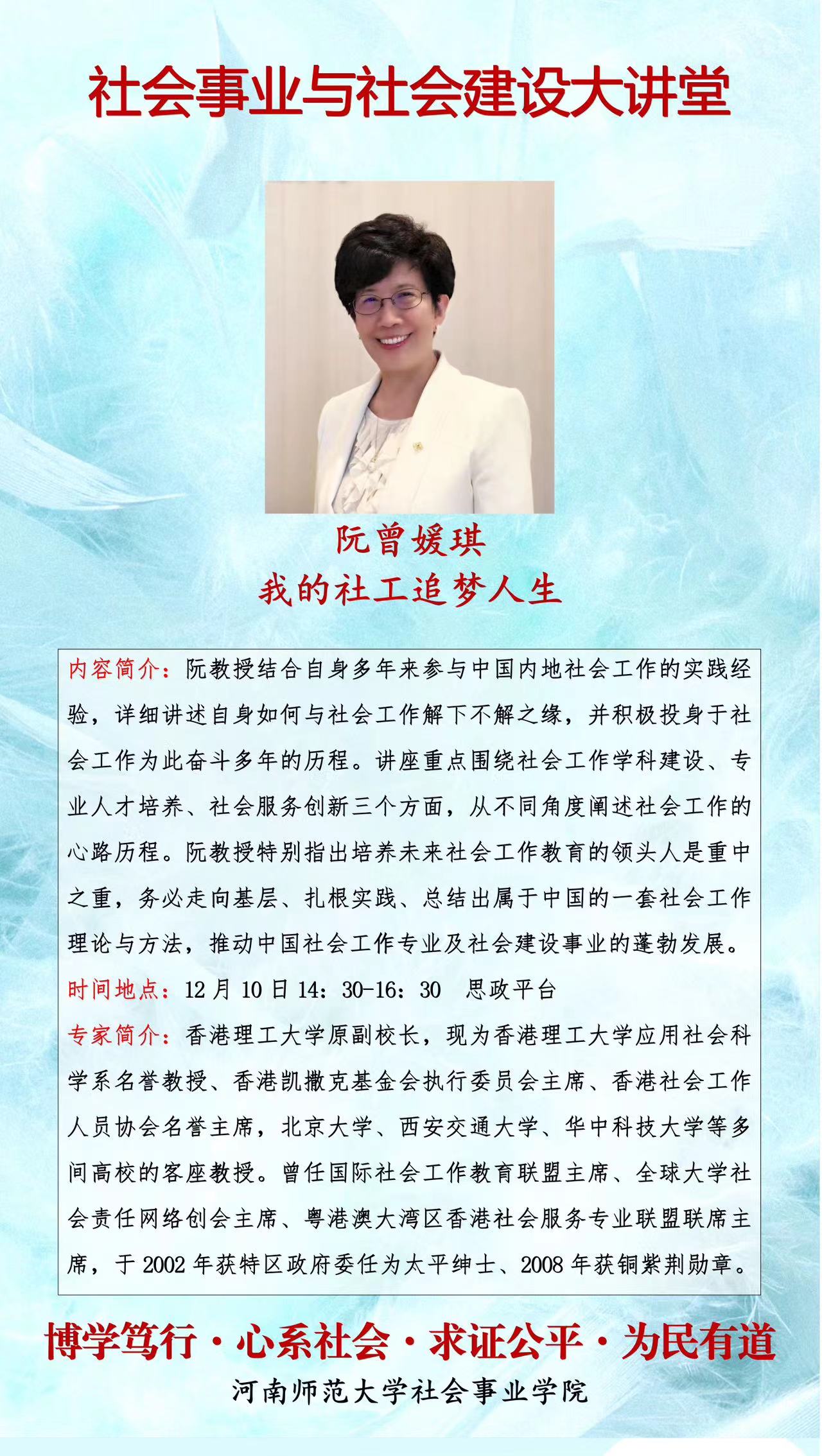 社会事业与社会建设大讲堂

阮曾媛琪
我的社工追梦人生

内容简介：阮教授结合自身多年来参与中国内地社会工作的实践经验，详细讲述自身如何与社会工作解下不解之缘，并积极投身于社会工作为此奋斗多年的历程。讲座重点围绕社会工作学科建设、专业人才培养、社会服务创新三个方面，从不同角度阐述社会工作的心路历程。阮教授特别指出培养未来社会工作教育的领头人是重中之重，务必走向基层、扎根实践、总结出属于中国的一套社会工作理论与方法，推动中国社会工作专业及社会建设事业的蓬勃发展。

时间地点：12月10日14：30-16：30　思政平台

专家简介：香港理工大学原副校长，现为香港理工大学应用社会科学系名誉教授、香港凯撒克基金会执行委员会主席、香港社会工作人员协会名誉主席，北京大学、西安交通大学、华中科技大学等多间高校的客座教授。曾任国际社会工作教育联盟主席、全球大学社会责任网络创会主席、粤港澳大湾区香港社会服务专业联盟联席主席，于2002年获特区政府委任为太平绅士、2008年获铜紫荆勋章。

博学笃行·心系社会·求证公平·为民有道

河南师范大学社会事业学院